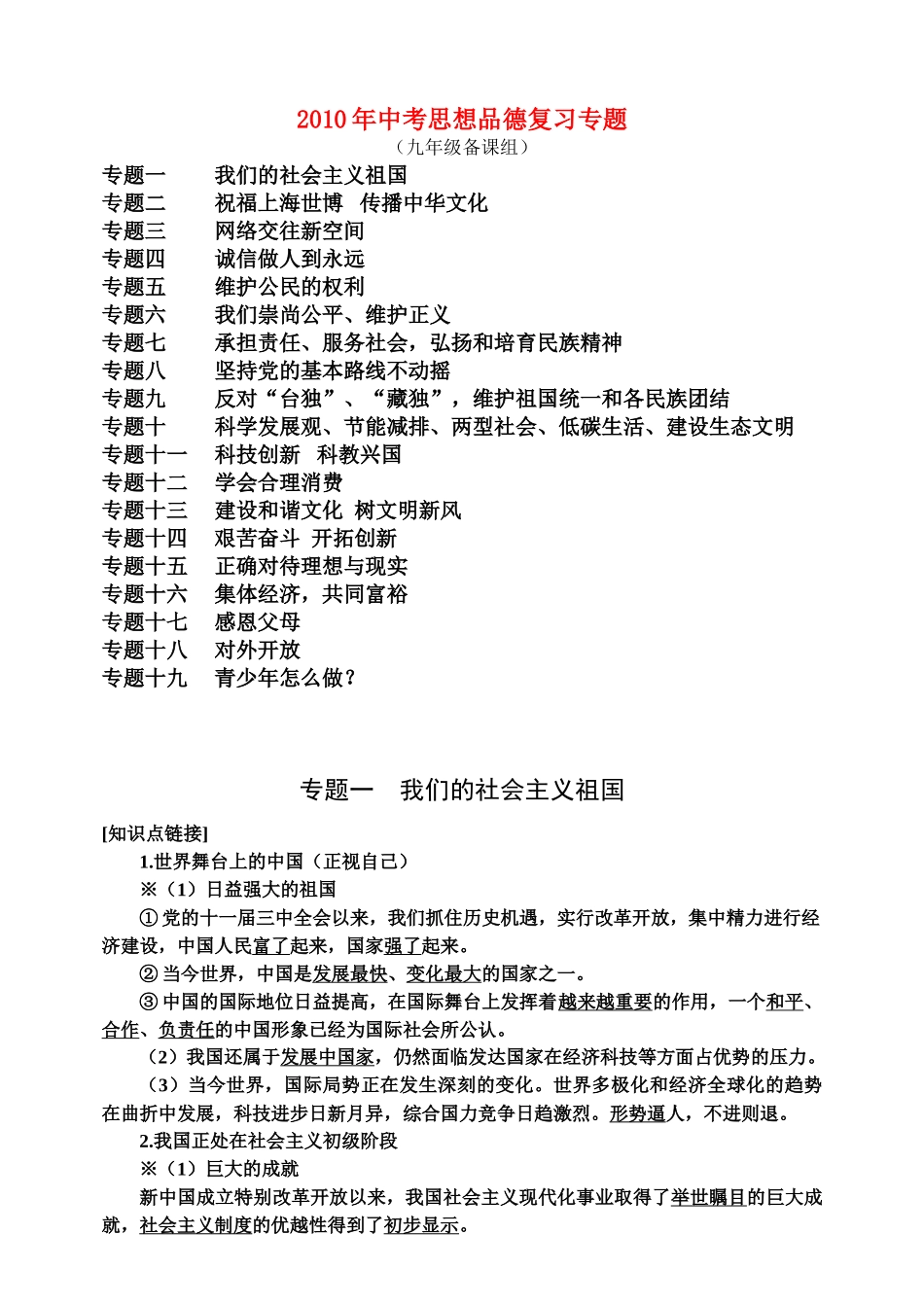 2010年中考思想品德复习专题

（九年级备课组）

专题一　我们的社会主义祖国
专题二　祝福上海世博　传播中华文化
专题三　网络交往新空间
专题四　诚信做人到永远
专题五　维护公民的权利
专题六　我们崇尚公平、维护正义
专题七　承担责任、服务社会，弘扬和培育民族精神
专题八　坚持党的基本路线不动摇
专题九　反对“台独”、“藏独”，维护祖国统一和各民族团结
专题十　科学发展观、节能减排、两型社会、低碳生活、建设生态文明
专题十一　科技创新　科教兴国
专题十二　学会合理消费
专题十三　建设和谐文化　树文明新风
专题十四　艰苦奋斗　开拓创新
专题十五　正确对待理想与现实
专题十六　集体经济，共同富裕
专题十七　感恩父母
专题十八　对外开放
专题十九　青少年怎么做？

专题一　我们的社会主义祖国

[知识点链接]

1.世界舞台上的中国（正视自己）

※（1）日益强大的祖国

①党的十一届三中全会以来，我们抓住历史机遇，实行改革开放，集中精力进行经济建设，中国人民富了起来，国家强了起来。

②当今世界，中国是发展最快、变化最大的国家之一。

③中国的国际地位日益提高，在国际舞台上发挥着越来越重要的作用，一个和平、合作、负责任的中国形象已经为国际社会所公认。

（2）我国还属于发展中国家，仍然面临发达国家在经济科技等方面占优势的压力。

（3）当今世界，国际局势正在发生深刻的变化。世界多极化和经济全球化的趋势在曲折中发展，科技进步日新月异，综合国力竞争日趋激烈。形势逼人，不进则退。

2.我国正处在社会主义初级阶段

※（1）巨大的成就

新中国成立特别改革开放以来，我国社会主义现代化事业取得了举世瞩目的巨大成就，社会主义制度的优越性得到了初步显示。